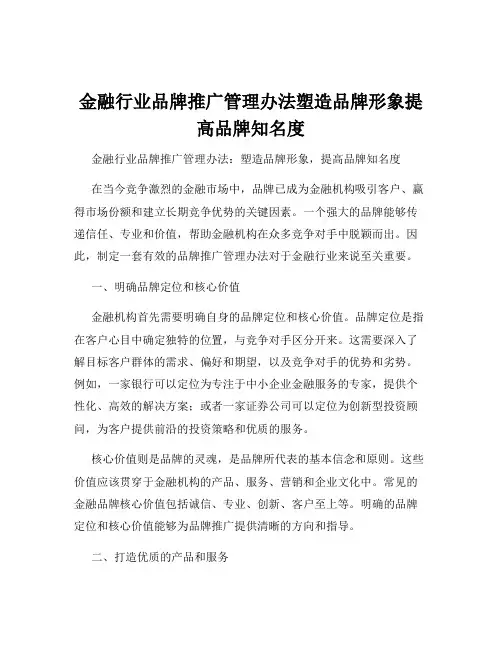 金融行业品牌推广管理办法塑造品牌形象提高品牌知名度

金融行业品牌推广管理办法：塑造品牌形象，提高品牌知名度

在当今竞争激烈的金融市场中，品牌已成为金融机构吸引客户、赢得市场份额和建立长期竞争优势的关键因素。一个强大的品牌能够传递信任、专业和价值，帮助金融机构在众多竞争对手中脱颖而出。因此，制定一套有效的品牌推广管理办法对于金融行业来说至关重要。

一、明确品牌定位和核心价值

金融机构首先需要明确自身的品牌定位和核心价值。品牌定位是指在客户心目中确定独特的位置，与竞争对手区分开来。这需要深入了解目标客户群体的需求、偏好和期望，以及竞争对手的优势和劣势。例如，一家银行可以定位为专注于中小企业金融服务的专家，提供个性化、高效的解决方案；或者一家证券公司可以定位为创新型投资顾问，为客户提供前沿的投资策略和优质的服务。

核心价值则是品牌的灵魂，是品牌所代表的基本信念和原则。这些价值应该贯穿于金融机构的产品、服务、营销和企业文化中。常见的金融品牌核心价值包括诚信、专业、创新、客户至上等。明确的品牌定位和核心价值能够为品牌推广提供清晰的方向和指导。

二、打造优质的产品和服务